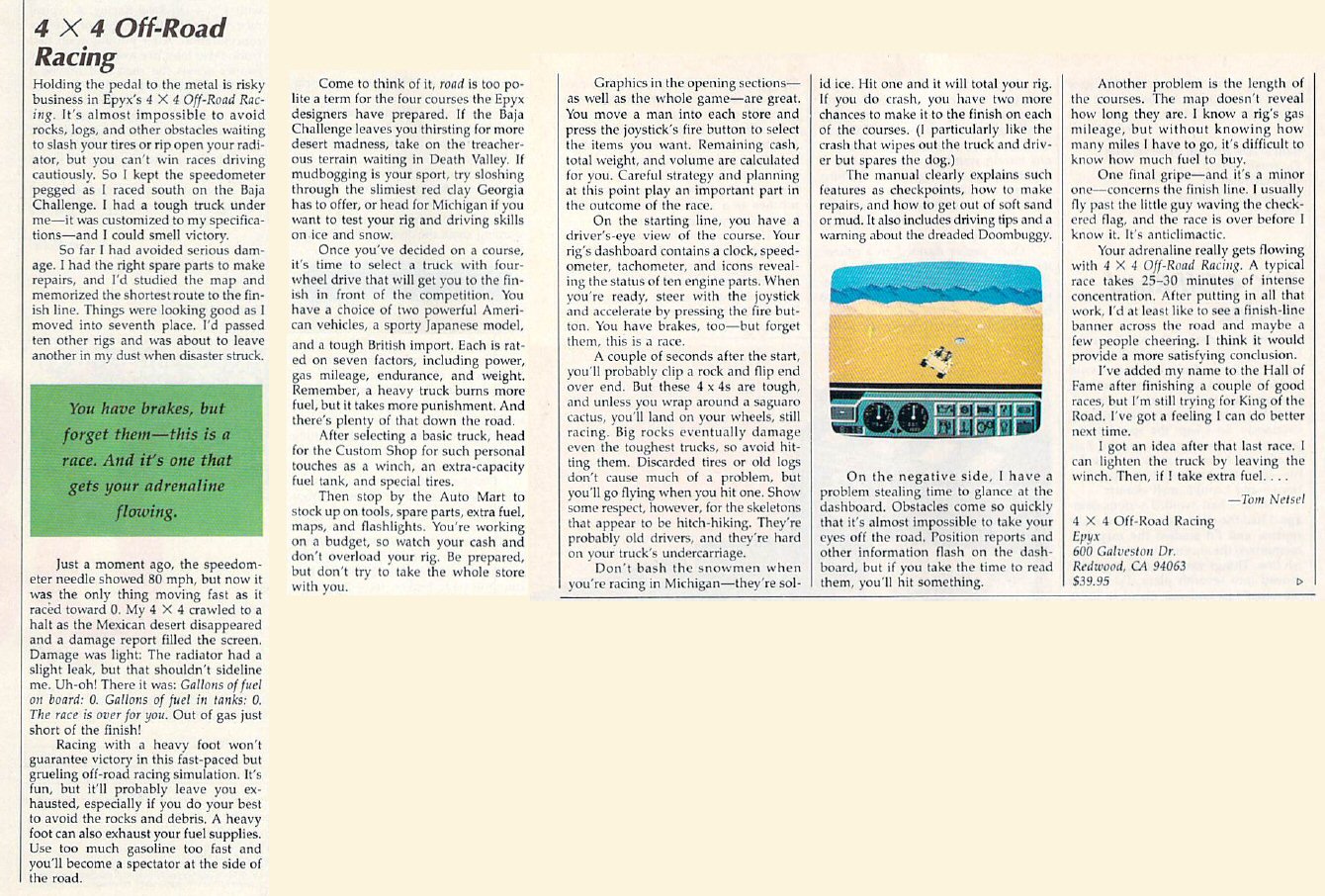 4 × 4 Off-Road Racing

Holding the pedal to the metal is risky business in Epyx's 4 × 4 Off-Road Racing. It's almost impossible to avoid rocks, logs, and other obstacles waiting to slash your tires or rip open your radiator, but you can't win races driving cautiously. So I kept the speedometer pegged as I raced south on the Baja Challenge. I had a tough truck under me—it was customized to my specifications—and I could smell victory.

So far I had avoided serious damage. I had the right spare parts to make repairs, and I'd studied the map and memorized the shortest route to the finish line. Things were looking good as I moved into seventh place. I'd passed ten other rigs and was about to leave another in my dust when disaster struck.

You have brakes, but forget them—this is a race. And it's one that gets your adrenaline flowing.

Just a moment ago, the speedometer needle showed 80 mph, but now it was the only thing moving fast as it raced toward 0. My 4 × 4 crawled to a halt as the Mexican desert disappeared and a damage report filled the screen. Damage was light: The radiator had a slight leak, but that shouldn't sideline me. Uh-oh! There it was: Gallons of fuel on board: 0. Gallons of fuel in tanks: 0. The race is over for you. Out of gas just short of the finish!

Racing with a heavy foot won't guarantee victory in this fast-paced but grueling off-road racing simulation. It's fun, but it'll probably leave you exhausted, especially if you do your best to avoid the rocks and debris. A heavy foot can also exhaust your fuel supplies. Use too much gasoline too fast and you'll become a spectator at the side of the road.

Come to think of it, road is too polite a term for the four courses the Epyx designers have prepared. If the Baja Challenge leaves you thirsting for more desert madness, take on the treacherous terrain waiting in Death Valley. If mudbogging is your sport, try sloshing through the slimiest red clay Georgia has to offer, or head for Michigan if you want to test your rig and driving skills on ice and snow.

Once you've decided on a course, it's time to select a truck with four-wheel drive that will get you to the finish in front of the competition. You have a choice of two powerful American vehicles, a sporty Japanese model, and a tough British import. Each is rated on seven factors, including power, gas mileage, endurance, and weight. Remember, a heavy truck burns more fuel, but it takes more punishment. And there's plenty of that down the road.

After selecting a basic truck, head for the Custom Shop for such personal touches as a winch, an extra-capacity fuel tank, and special tires.

Then stop by the Auto Mart to stock up on tools, spare parts, extra fuel, maps, and flashlights. You're working on a budget, so watch your cash and don't overload your rig. Be prepared, but don't try to take the whole store with you.

Graphics in the opening sections—as well as the whole game—are great. You move a man into each store and press the joystick's fire button to select the items you want. Remaining cash, total weight, and volume are calculated for you. Careful strategy and planning at this point play an important part in the outcome of the race.

On the starting line, you have a driver's-eye view of the course. Your rig's dashboard contains a clock, speedometer, tachometer, and icons revealing the status of ten engine parts. When you're ready, steer with the joystick and accelerate by pressing the fire button. You have brakes, too—but forget them, this is a race.

A couple of seconds after the start, you'll probably clip a rock and flip end over end. But these 4 x 4s are tough, and unless you wrap around a saguaro cactus, you'll land on your wheels, still racing. Big rocks eventually damage even the toughest trucks, so avoid hitting them. Discarded tires or old logs don't cause much of a problem, but you'll go flying when you hit one. Show some respect, however, for the skeletons that appear to be hitch-hiking. They're probably old drivers, and they're hard on your truck's undercarriage.

Don't bash the snowmen when you're racing in Michigan—they're solid ice. Hit one and it will total your rig. If you do crash, you have two more chances to make it to the finish on each of the courses. (I particularly like the crash that wipes out the truck and driver but spares the dog.)

The manual clearly explains such features as checkpoints, how to make repairs, and how to get out of soft sand or mud. It also includes driving tips and a warning about the dreaded Doombuggy.

On the negative side, I have a problem stealing time to glance at the dashboard. Obstacles come so quickly that it's almost impossible to take your eyes off the road. Position reports and other information flash on the dashboard, but if you take the time to read them, you'll hit something.

Another problem is the length of the courses. The map doesn't reveal how long they are. I know a rig's gas mileage, but without knowing how many miles I have to go, it's difficult to know how much fuel to buy.

One final gripe—and it's a minor one—concerns the finish line. I usually fly past the little guy waving the checkered flag, and the race is over before I know it. It's anticlimactic.

Your adrenaline really gets flowing with 4 × 4 Off-Road Racing. A typical race takes 25–30 minutes of intense concentration. After putting in all that work, I'd at least like to see a finish-line banner across the road and maybe a few people cheering. I think it would provide a more satisfying conclusion.

I've added my name to the Hall of Fame after finishing a couple of good races, but I'm still trying for King of the Road. I've got a feeling I can do better next time.

I got an idea after that last race. I can lighten the truck by leaving the winch. Then, if I take extra fuel. . . .

—Tom Netsel

4 × 4 Off-Road Racing
Epyx
600 Galveston Dr.
Redwood, CA 94063
$39.95